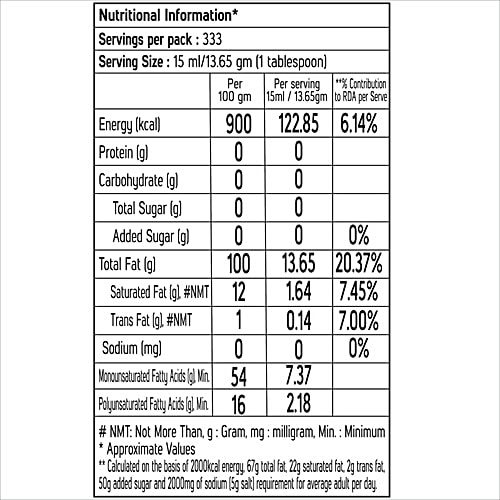 Nutritional Information*

Servings per pack : 333

Serving Size : 15 ml/13.65 gm (1 tablespoon)

|  | Per 100 gm | Per serving 15ml / 13.65gm | **% Contribution to RDA per Serve |
|---|---|---|---|
| Energy (kcal) | 900 | 122.85 | 6.14% |
| Protein (g) | 0 | 0 |  |
| Carbohydrate (g) | 0 | 0 |  |
| Total Sugar (g) | 0 | 0 |  |
| Added Sugar (g) | 0 | 0 | 0% |
| Total Fat (g) | 100 | 13.65 | 20.37% |
| Saturated Fat (g), #NMT | 12 | 1.64 | 7.45% |
| Trans Fat (g), #NMT | 1 | 0.14 | 7.00% |
| Sodium (mg) | 0 | 0 | 0% |
| Monounsaturated Fatty Acids (g), Min. | 54 | 7.37 |  |
| Polyunsaturated Fatty Acids (g), Min. | 16 | 2.18 |  |

# NMT: Not More Than, g : Gram, mg : milligram, Min. : Minimum
* Approximate Values
** Calculated on the basis of 2000kcal energy, 67g total fat, 22g saturated fat, 2g trans fat, 50g added sugar and 2000mg of sodium (5g salt) requirement for average adult per day.